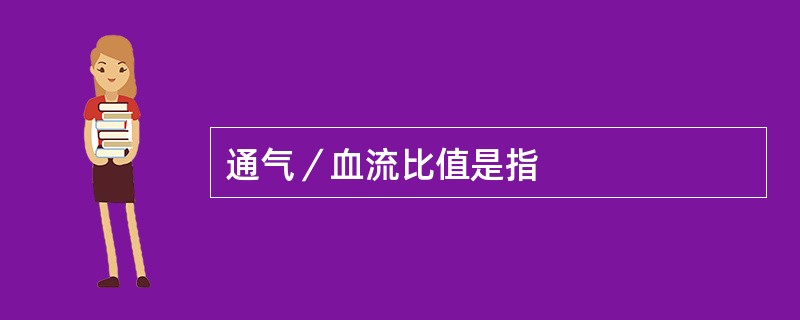 通气／血流比值是指